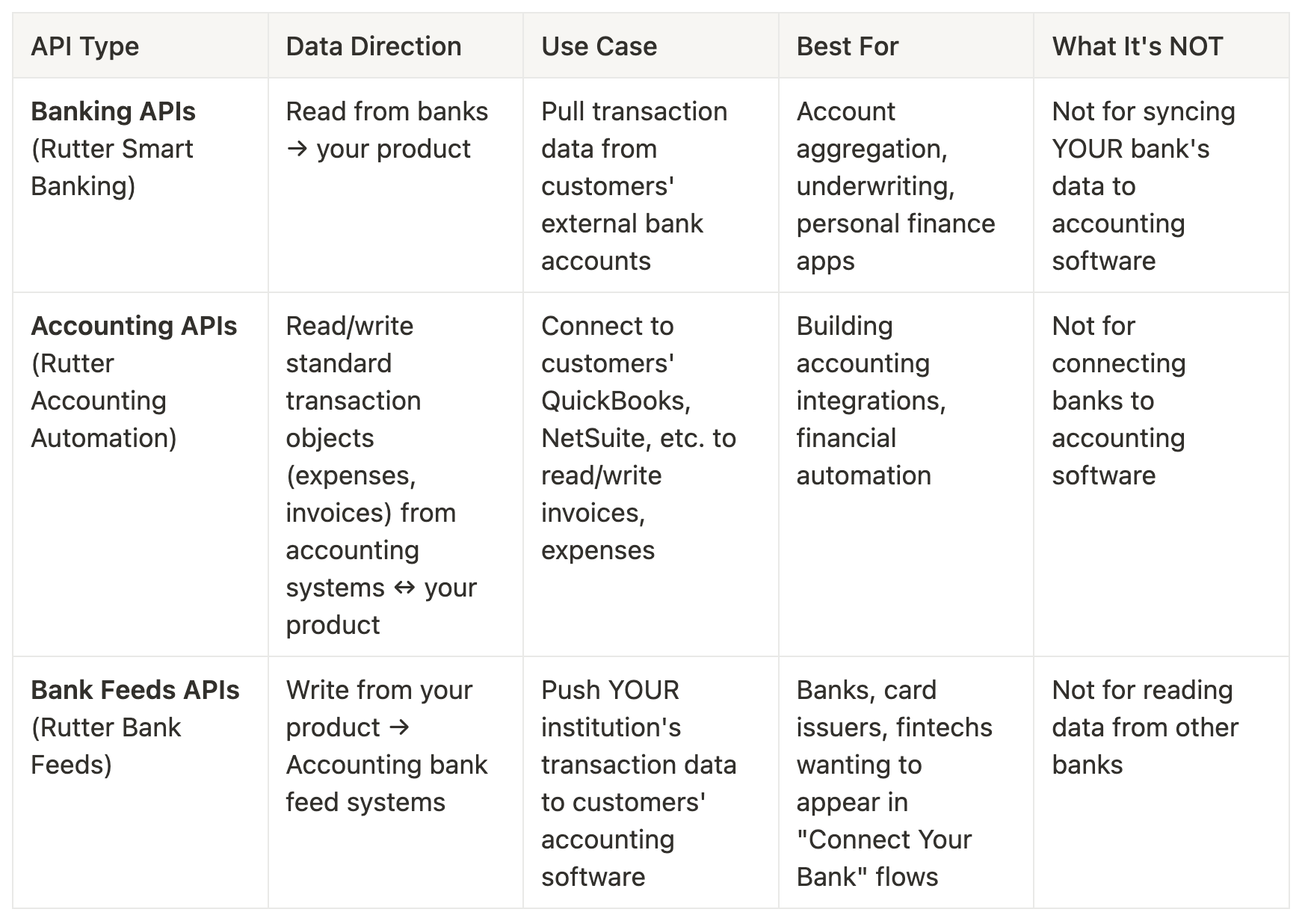 | API Type | Data Direction | Use Case | Best For | What It's NOT |
|---|---|---|---|---|
| **Banking APIs** (Rutter Smart Banking) | Read from banks → your product | Pull transaction data from customers' external bank accounts | Account aggregation, underwriting, personal finance apps | Not for syncing YOUR bank's data to accounting software |
| **Accounting APIs** (Rutter Accounting Automation) | Read/write standard transaction objects (expenses, invoices) from accounting systems ↔ your product | Connect to customers' QuickBooks, NetSuite, etc. to read/write invoices, expenses | Building accounting integrations, financial automation | Not for connecting banks to accounting software |
| **Bank Feeds APIs** (Rutter Bank Feeds) | Write from your product → Accounting bank feed systems | Push YOUR institution's transaction data to customers' accounting software | Banks, card issuers, fintechs wanting to appear in "Connect Your Bank" flows | Not for reading data from other banks |